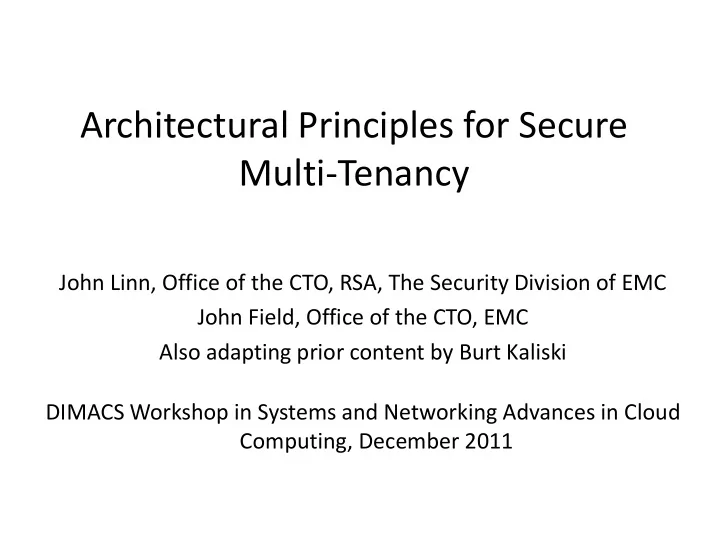 Architectural Principles for Secure Multi-Tenancy

John Linn, Office of the CTO, RSA, The Security Division of EMC
John Field, Office of the CTO, EMC
Also adapting prior content by Burt Kaliski

DIMACS Workshop in Systems and Networking Advances in Cloud Computing, December 2011